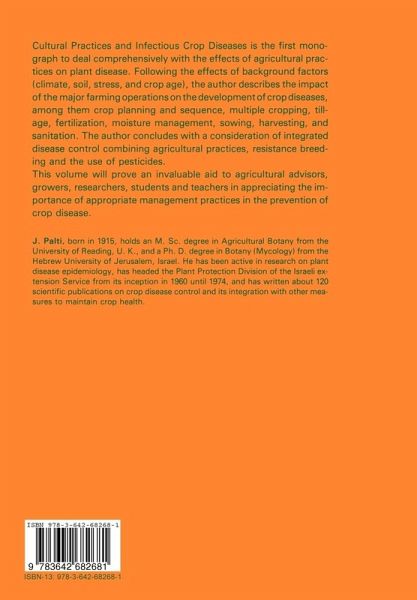 Cultural Practices and Infectious Crop Diseases is the first monograph to deal comprehensively with the effects of agricultural practices on plant disease. Following the effects of background factors (climate, soil, stress, and crop age), the author describes the impact of the major farming operations on the development of crop diseases, among them crop planning and sequence, multiple cropping, tillage, fertilization, moisture management, sowing, harvesting, and sanitation. The author concludes with a consideration of integrated disease control combining agricultural practices, resistance breeding and the use of pesticides.
This volume will prove an invaluable aid to agricultural advisors, growers, researchers, students and teachers in appreciating the importance of appropriate management practices in the prevention of crop disease.

J. Palti, born in 1915, holds an M. Sc. degree in Agricultural Botany from the University of Reading, U. K., and a Ph. D. degree in Botany (Mycology) from the Hebrew University of Jerusalem, Israel. He has been active in research on plant disease epidemiology, has headed the Plant Protection Division of the Israeli extension Service from its inception in 1960 until 1974, and has written about 120 scientific publications on crop disease control and its integration with other measures to maintain crop health.

ISBN 978-3-642-68268-1

9 783642 682681

ISBN-13: 978-3-642-68268-1